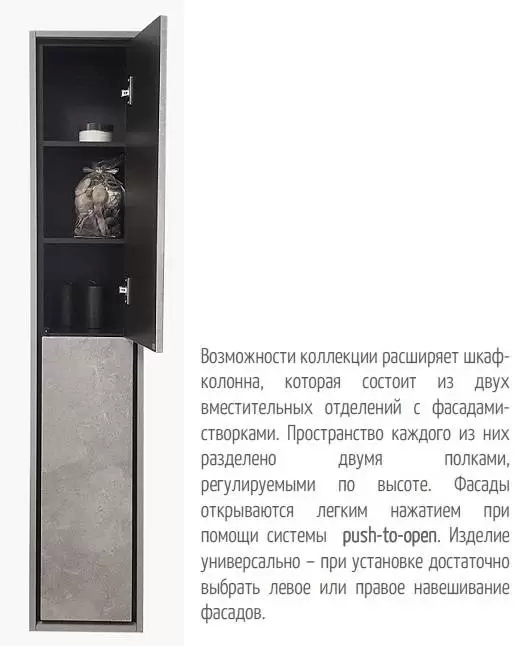 Возможности коллекции расширяет шкаф-колонна, которая состоит из двух вместительных отделений с фасадами-створками. Пространство каждого из них разделено двумя полками, регулируемыми по высоте. Фасады открываются легким нажатием при помощи системы push-to-open. Изделие универсально – при установке достаточно выбрать левое или правое навешивание фасадов.